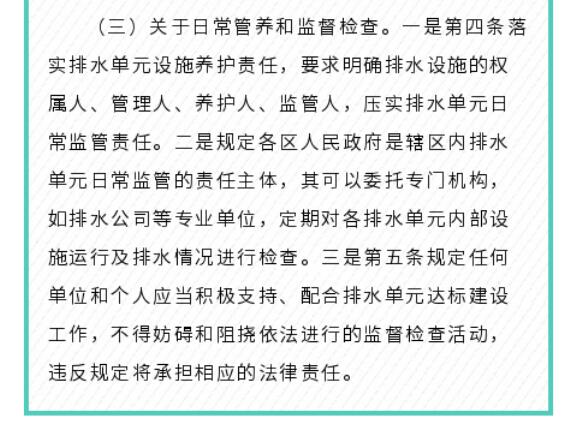 （三）关于日常管养和监督检查。一是第四条落实排水单元设施养护责任，要求明确排水设施的权属人、管理人、养护人、监管人，压实排水单元日常监管责任。二是规定各区人民政府是辖区内排水单元日常监管的责任主体，其可以委托专门机构，如排水公司等专业单位，定期对各排水单元内部设施运行及排水情况进行检查。三是第五条规定任何单位和个人应当积极支持、配合排水单元达标建设工作，不得妨碍和阻挠依法进行的监督检查活动，违反规定将承担相应的法律责任。